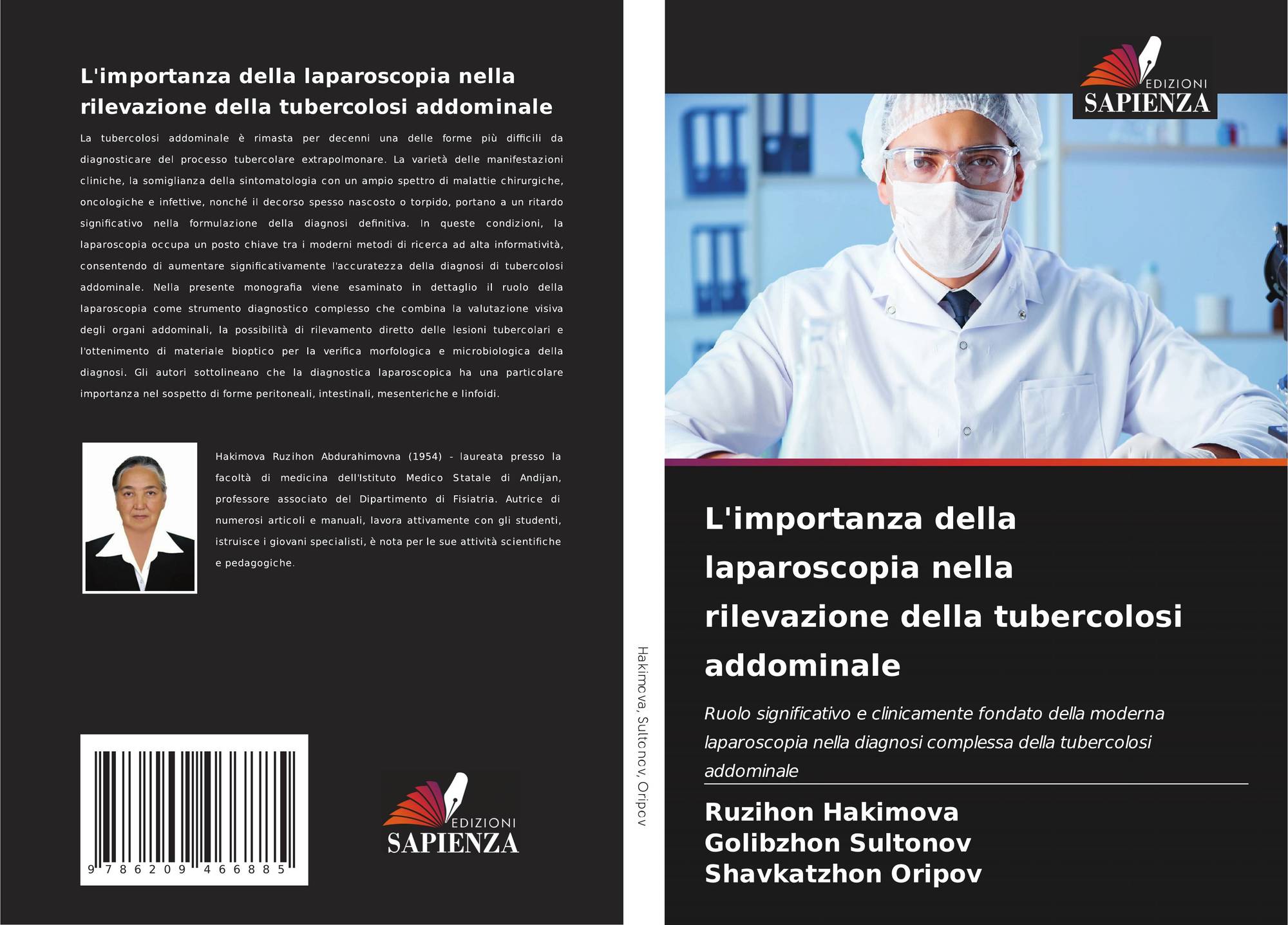 L'importanza della laparoscopia nella rilevazione della tubercolosi addominale

La tubercolosi addominale è rimasta per decenni una delle forme più difficili da diagnosticare del processo tubercolare extrapolmonare. La varietà delle manifestazioni cliniche, la somiglianza della sintomatologia con un ampio spettro di malattie chirurgiche, oncologiche e infettive, nonché il decorso spesso nascosto o torpido, portano a un ritardo significativo nella formulazione della diagnosi definitiva. In queste condizioni, la laparoscopia occupa un posto chiave tra i moderni metodi di ricerca ad alta informatività, consentendo di aumentare significativamente l'accuratezza della diagnosi di tubercolosi addominale. Nella presente monografia viene esaminato in dettaglio il ruolo della laparoscopia come strumento diagnostico complesso che combina la valutazione visiva degli organi addominali, la possibilità di rilevamento diretto delle lesioni tubercolari e l'ottenimento di materiale bioptico per la verifica morfologica e microbiologica della diagnosi. Gli autori sottolineano che la diagnostica laparoscopica ha una particolare importanza nel sospetto di forme peritoneali, intestinali, mesenteriche e linfoidi.

Hakimova Ruzihon Abdurahimovna (1954) - laureata presso la facoltà di medicina dell'Istituto Medico Statale di Andijan, professore associato del Dipartimento di Fisiatria. Autrice di numerosi articoli e manuali, lavora attivamente con gli studenti, istruisce i giovani specialisti, è nota per le sue attività scientifiche e pedagogiche.

9 786209 466885

EDIZIONI
SAPIENZA

Hakimova, Sultonov, Oripov

EDIZIONI
SAPIENZA

L'importanza della laparoscopia nella rilevazione della tubercolosi addominale

Ruolo significativo e clinicamente fondato della moderna laparoscopia nella diagnosi complessa della tubercolosi addominale

Ruzihon Hakimova
Golibzhon Sultonov
Shavkatzhon Oripov